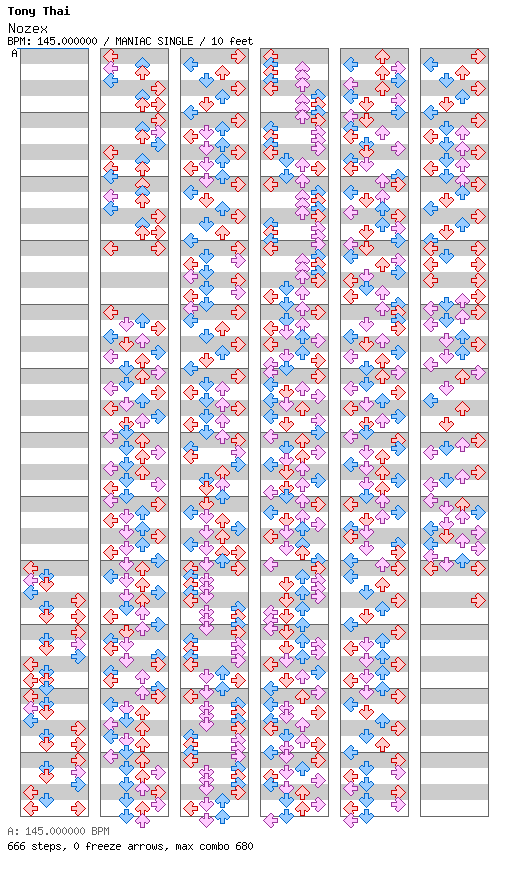 Tony Thai
Nozex
BPM: 145.000000 / MANIAC SINGLE / 10 feet
A

A: 145.000000 BPM
666 steps, 0 freeze arrows, max combo 680